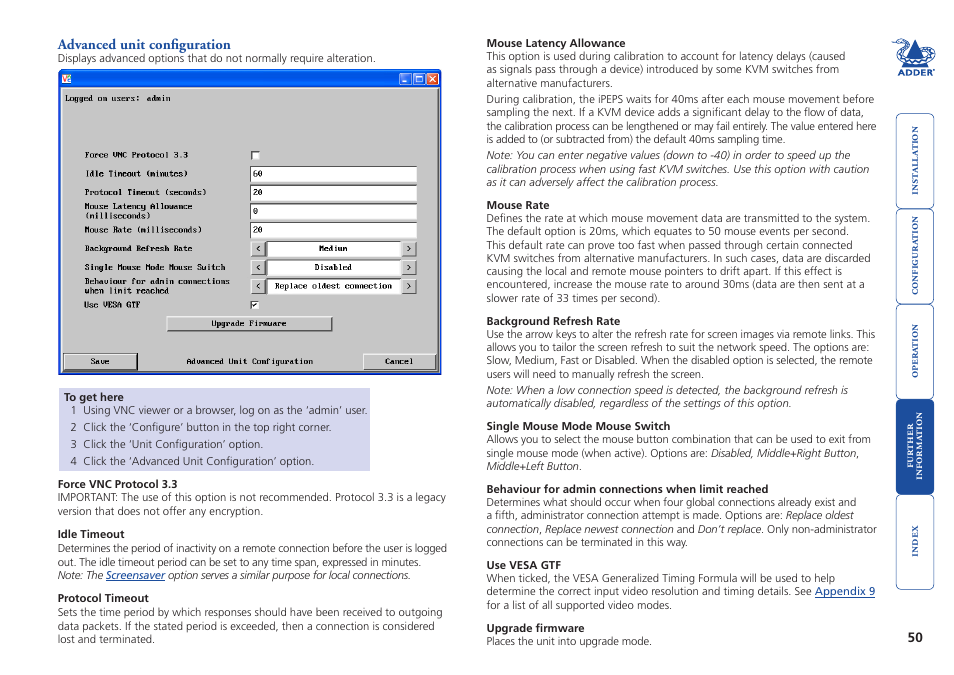 Advanced unit configuration
Displays advanced options that do not normally require alteration.

Logged on users: admin

Force VNC Protocol 3.3
Idle Timeout (minutes) 60
Protocol Timeout (seconds) 20
Mouse Latency Allowance (milliseconds) 0
Mouse Rate (milliseconds) 20
Background Refresh Rate Medium
Single Mouse Mode Mouse Switch Disabled
Behaviour for admin connections when limit reached Replace oldest connection
Use VESA GTF
Upgrade Firmware
Save Advanced Unit Configuration Cancel

To get here
1 Using VNC viewer or a browser, log on as the 'admin' user.
2 Click the 'Configure' button in the top right corner.
3 Click the 'Unit Configuration' option.
4 Click the 'Advanced Unit Configuration' option.

Force VNC Protocol 3.3
IMPORTANT: The use of this option is not recommended. Protocol 3.3 is a legacy version that does not offer any encryption.

Idle Timeout
Determines the period of inactivity on a remote connection before the user is logged out. The idle timeout period can be set to any time span, expressed in minutes. Note: The Screensaver option serves a similar purpose for local connections.

Protocol Timeout
Sets the time period by which responses should have been received to outgoing data packets. If the stated period is exceeded, then a connection is considered lost and terminated.

Mouse Latency Allowance
This option is used during calibration to account for latency delays (caused as signals pass through a device) introduced by some KVM switches from alternative manufacturers.

During calibration, the iPEPS waits for 40ms after each mouse movement before sampling the next. If a KVM device adds a significant delay to the flow of data, the calibration process can be lengthened or may fail entirely. The value entered here is added to (or subtracted from) the default 40ms sampling time.

Note: You can enter negative values (down to -40) in order to speed up the calibration process when using fast KVM switches. Use this option with caution as it can adversely affect the calibration process.

Mouse Rate
Defines the rate at which mouse movement data are transmitted to the system. The default option is 20ms, which equates to 50 mouse events per second. This default rate can prove too fast when passed through certain connected KVM switches from alternative manufacturers. In such cases, data are discarded causing the local and remote mouse pointers to drift apart. If this effect is encountered, increase the mouse rate to around 30ms (data are then sent at a slower rate of 33 times per second).

Background Refresh Rate
Use the arrow keys to alter the refresh rate for screen images via remote links. This allows you to tailor the screen refresh to suit the network speed. The options are: Slow, Medium, Fast or Disabled. When the disabled option is selected, the remote users will need to manually refresh the screen.

Note: When a low connection speed is detected, the background refresh is automatically disabled, regardless of the settings of this option.

Single Mouse Mode Mouse Switch
Allows you to select the mouse button combination that can be used to exit from single mouse mode (when active). Options are: Disabled, Middle+Right Button, Middle+Left Button.

Behaviour for admin connections when limit reached
Determines what should occur when four global connections already exist and a fifth, administrator connection attempt is made. Options are: Replace oldest connection, Replace newest connection and Don't replace. Only non-administrator connections can be terminated in this way.

Use VESA GTF
When ticked, the VESA Generalized Timing Formula will be used to help determine the correct input video resolution and timing details. See Appendix 9 for a list of all supported video modes.

Upgrade firmware
Places the unit into upgrade mode.

ADDER
INSTALLATION
CONFIGURATION
OPERATION
FURTHER INFORMATION
INDEX

50